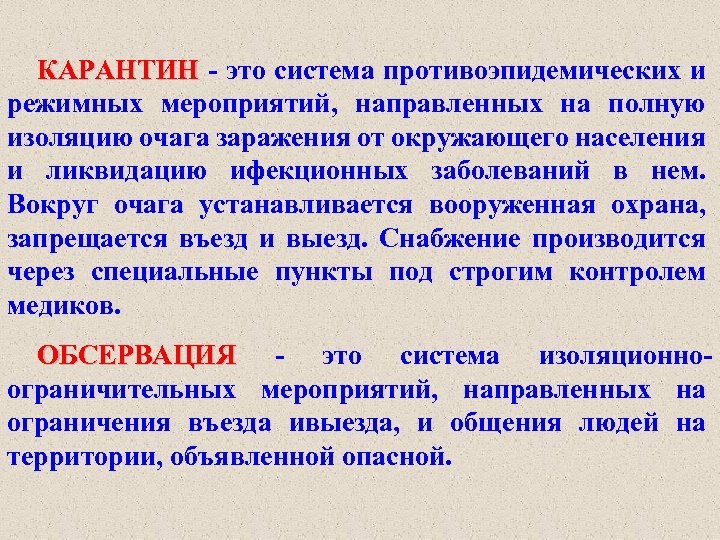 КАРАНТИН - это система противоэпидемических и режимных мероприятий, направленных на полную изоляцию очага заражения от окружающего населения и ликвидацию ифекционных заболеваний в нем. Вокруг очага устанавливается вооруженная охрана, запрещается въезд и выезд. Снабжение производится через специальные пункты под строгим контролем медиков.

ОБСЕРВАЦИЯ - это система изоляционно-ограничительных мероприятий, направленных на ограничения въезда ивыезда, и общения людей на территории, объявленной опасной.